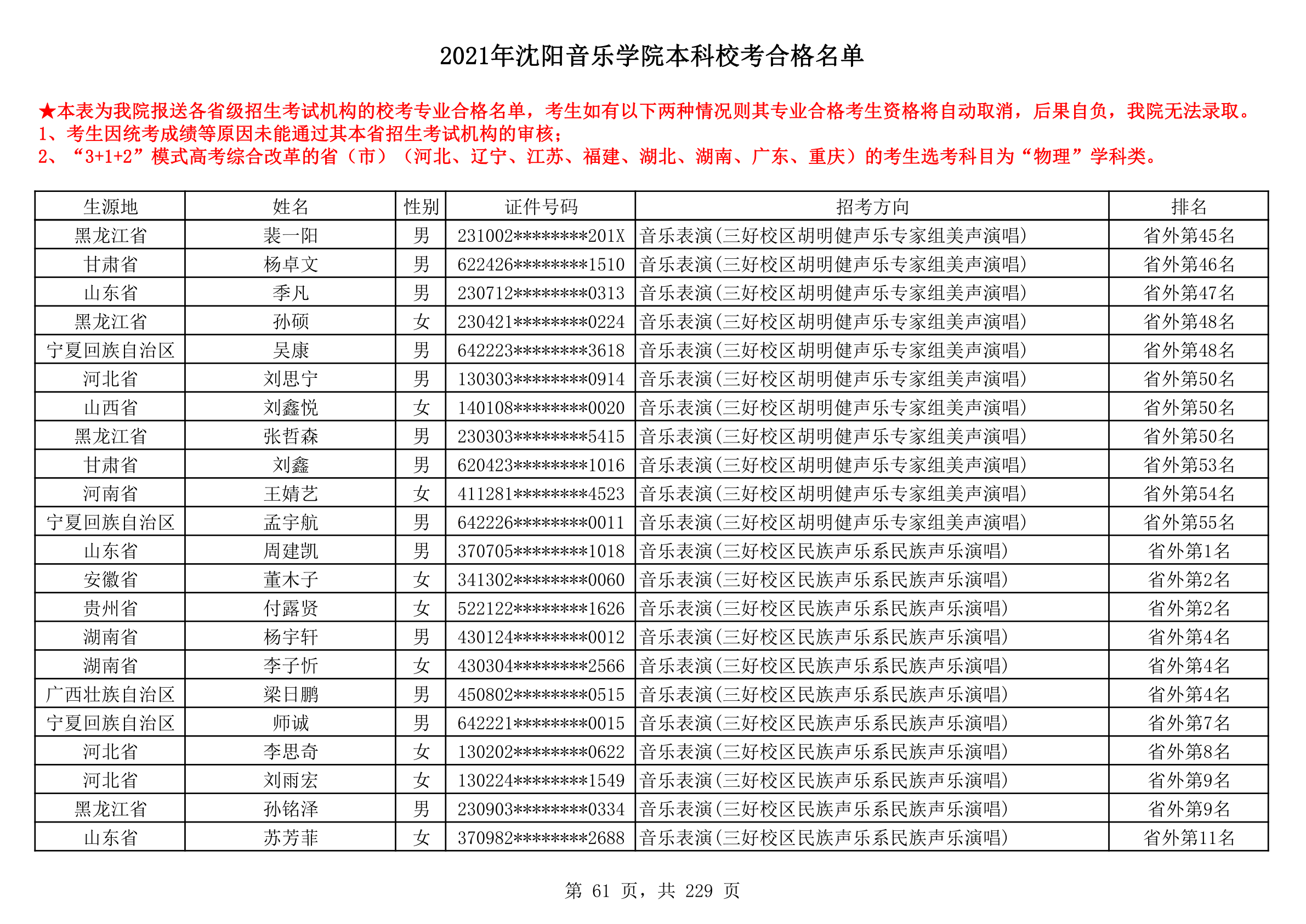 2021年沈阳音乐学院本科校考合格名单

★本表为我院报送各省级招生考试机构的校考专业合格名单，考生如有以下两种情况则其专业合格考生资格将自动取消，后果自负，我院无法录取。
1、考生因统考成绩等原因未能通过其本省招生考试机构的审核；
2、“3+1+2”模式高考综合改革的省（市）（河北、辽宁、江苏、福建、湖北、湖南、广东、重庆）的考生选考科目为“物理”学科类。

| 生源地 | 姓名 | 性别 | 证件号码 | 招考方向 | 排名 |
|---|---|---|---|---|---|
| 黑龙江省 | 裴一阳 | 男 | 231002********201X | 音乐表演(三好校区胡明健声乐专家组美声演唱) | 省外第45名 |
| 甘肃省 | 杨卓文 | 男 | 622426********1510 | 音乐表演(三好校区胡明健声乐专家组美声演唱) | 省外第46名 |
| 山东省 | 季凡 | 男 | 230712********0313 | 音乐表演(三好校区胡明健声乐专家组美声演唱) | 省外第47名 |
| 黑龙江省 | 孙硕 | 女 | 230421********0224 | 音乐表演(三好校区胡明健声乐专家组美声演唱) | 省外第48名 |
| 宁夏回族自治区 | 吴康 | 男 | 642223********3618 | 音乐表演(三好校区胡明健声乐专家组美声演唱) | 省外第48名 |
| 河北省 | 刘思宁 | 男 | 130303********0914 | 音乐表演(三好校区胡明健声乐专家组美声演唱) | 省外第50名 |
| 山西省 | 刘鑫悦 | 女 | 140108********0020 | 音乐表演(三好校区胡明健声乐专家组美声演唱) | 省外第50名 |
| 黑龙江省 | 张哲森 | 男 | 230303********5415 | 音乐表演(三好校区胡明健声乐专家组美声演唱) | 省外第50名 |
| 甘肃省 | 刘鑫 | 男 | 620423********1016 | 音乐表演(三好校区胡明健声乐专家组美声演唱) | 省外第53名 |
| 河南省 | 王婧艺 | 女 | 411281********4523 | 音乐表演(三好校区胡明健声乐专家组美声演唱) | 省外第54名 |
| 宁夏回族自治区 | 孟宇航 | 男 | 642226********0011 | 音乐表演(三好校区胡明健声乐专家组美声演唱) | 省外第55名 |
| 山东省 | 周建凯 | 男 | 370705********1018 | 音乐表演(三好校区民族声乐系民族声乐演唱) | 省外第1名 |
| 安徽省 | 董木子 | 女 | 341302********0060 | 音乐表演(三好校区民族声乐系民族声乐演唱) | 省外第2名 |
| 贵州省 | 付露贤 | 女 | 522122********1626 | 音乐表演(三好校区民族声乐系民族声乐演唱) | 省外第2名 |
| 湖南省 | 杨宇轩 | 男 | 430124********0012 | 音乐表演(三好校区民族声乐系民族声乐演唱) | 省外第4名 |
| 湖南省 | 李子忻 | 女 | 430304********2566 | 音乐表演(三好校区民族声乐系民族声乐演唱) | 省外第4名 |
| 广西壮族自治区 | 梁日鹏 | 男 | 450802********0515 | 音乐表演(三好校区民族声乐系民族声乐演唱) | 省外第4名 |
| 宁夏回族自治区 | 师诚 | 男 | 642221********0015 | 音乐表演(三好校区民族声乐系民族声乐演唱) | 省外第7名 |
| 河北省 | 李思奇 | 女 | 130202********0622 | 音乐表演(三好校区民族声乐系民族声乐演唱) | 省外第8名 |
| 河北省 | 刘雨宏 | 女 | 130224********1549 | 音乐表演(三好校区民族声乐系民族声乐演唱) | 省外第9名 |
| 黑龙江省 | 孙铭泽 | 男 | 230903********0334 | 音乐表演(三好校区民族声乐系民族声乐演唱) | 省外第9名 |
| 山东省 | 苏芳菲 | 女 | 370982********2688 | 音乐表演(三好校区民族声乐系民族声乐演唱) | 省外第11名 |

第 61 页，共 229 页